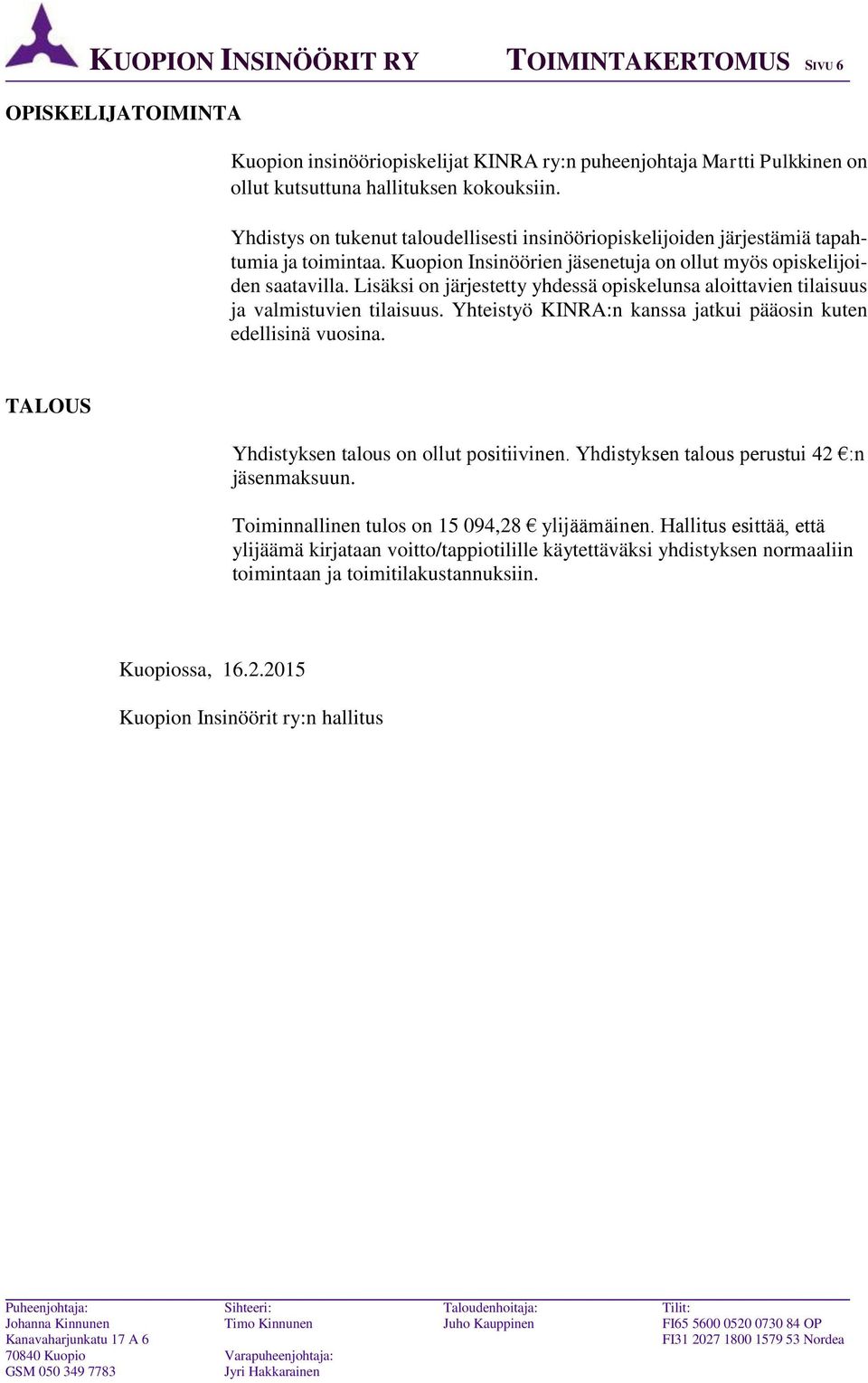 KUOPION INSINÖÖRIT RY TOIMINTAKERTOMUS SIVU 6

OPISKELIJATOIMINTA

Kuopion insinööriopiskelijat KINRA ry:n puheenjohtaja Martti Pulkkinen on ollut kutsuttuna hallituksen kokouksiin.

Yhdistys on tukenut taloudellisesti insinööriopiskelijoiden järjestämiä tapahtumia ja toimintaa. Kuopion Insinöörien jäsenetuja on ollut myös opiskelijoiden saatavilla. Lisäksi on järjestetty yhdessä opiskelunsa aloittavien tilaisuus ja valmistuvien tilaisuus. Yhteistyö KINRA:n kanssa jatkui pääosin kuten edellisinä vuosina.

TALOUS

Yhdistyksen talous on ollut positiivinen. Yhdistyksen talous perustui 42 €:n jäsenmaksuun.

Toiminnallinen tulos on 15 094,28 € ylijäämäinen. Hallitus esittää, että ylijäämä kirjataan voitto/tappiotilille käytettäväksi yhdistyksen normaaliin toimintaan ja toimitilakustannuksiin.

Kuopiossa, 16.2.2015

Kuopion Insinöörit ry:n hallitus

Puheenjohtaja:
Johanna Kinnunen
Kanavaharjunkatu 17 A 6
70840 Kuopio
GSM 050 349 7783

Sihteeri:
Timo Kinnunen

Varapuheenjohtaja:
Jyri Hakkarainen

Taloudenhoitaja:
Juho Kauppinen

Tilit:
FI65 5600 0520 0730 84 OP
FI31 2027 1800 1579 53 Nordea